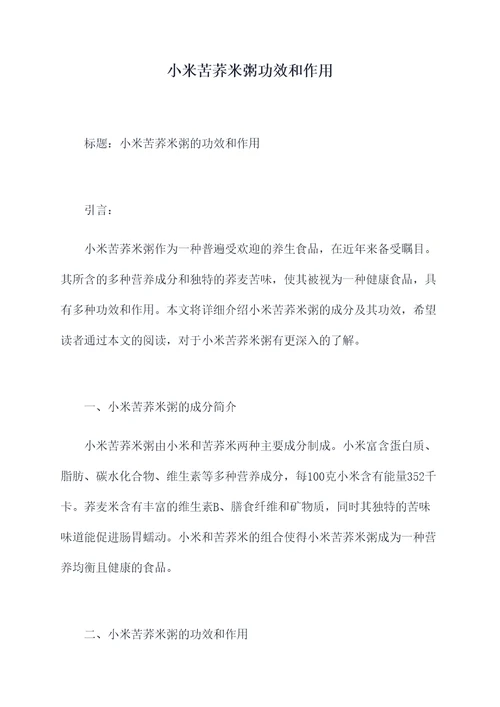 小米苦荞米粥功效和作用

标题：小米苦荞米粥的功效和作用

引言：

小米苦荞米粥作为一种普遍受欢迎的养生食品，在近年来备受瞩目。其所含的多种营养成分和独特的荞麦苦味，使其被视为一种健康食品，具有多种功效和作用。本文将详细介绍小米苦荞米粥的成分及其功效，希望读者通过本文的阅读，对于小米苦荞米粥有更深入的了解。

一、小米苦荞米粥的成分简介

小米苦荞米粥由小米和苦荞米两种主要成分制成。小米富含蛋白质、脂肪、碳水化合物、维生素等多种营养成分，每100克小米含有能量352千卡。荞麦米含有丰富的维生素B、膳食纤维和矿物质，同时其独特的苦味味道能促进肠胃蠕动。小米和苦荞米的组合使得小米苦荞米粥成为一种营养均衡且健康的食品。

二、小米苦荞米粥的功效和作用